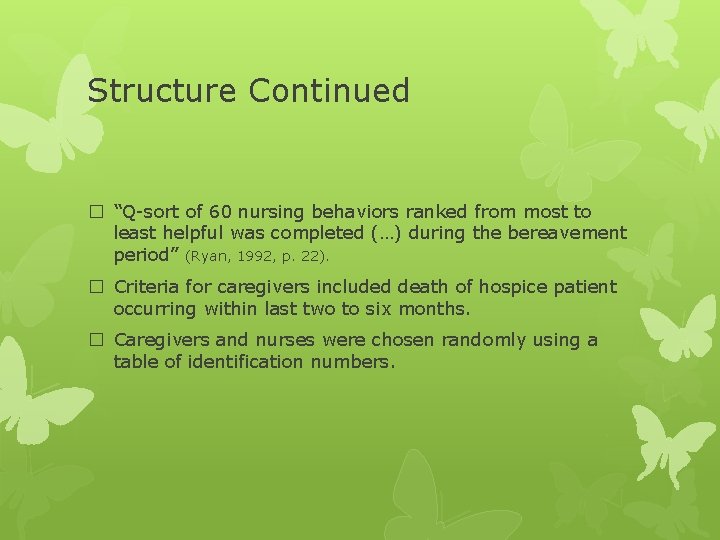 Structure Continued

□ “Q-sort of 60 nursing behaviors ranked from most to least helpful was completed (…) during the bereavement period” (Ryan, 1992, p. 22).

□ Criteria for caregivers included death of hospice patient occurring within last two to six months.

□ Caregivers and nurses were chosen randomly using a table of identification numbers.